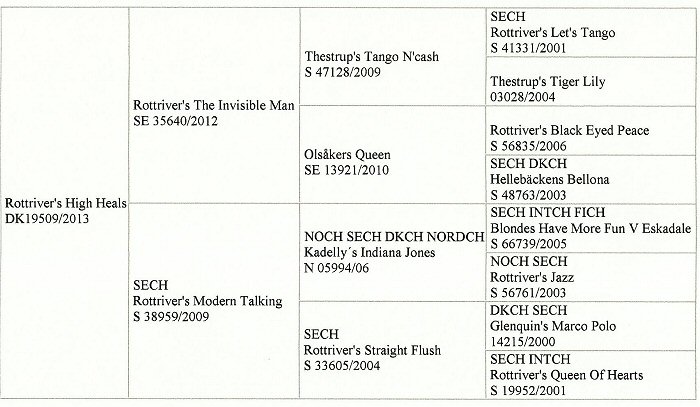 Rottriver's High Heals
DK19509/2013

Rottriver's The Invisible Man
SE 35640/2012

SECH
Rottriver's Modern Talking
S 38959/2009

Thestrup's Tango N'cash
S 47128/2009

Olsåkers Queen
SE 13921/2010

NOCH SECH DKCH NORDCH
Kadelly´s Indiana Jones
N 05994/06

SECH
Rottriver's Straight Flush
S 33605/2004

SECH
Rottriver's Let's Tango
S 41331/2001

Thestrup's Tiger Lily
03028/2004

Rottriver's Black Eyed Peace
S 56835/2006

SECH DKCH
Hellebäckens Bellona
S 48763/2003

SECH INTCH FICH
Blondes Have More Fun V Eskadale
S 66739/2005

NOCH SECH
Rottriver's Jazz
S 56761/2003

DKCH SECH
Glenquin's Marco Polo
14215/2000

SECH INTCH
Rottriver's Queen Of Hearts
S 19952/2001